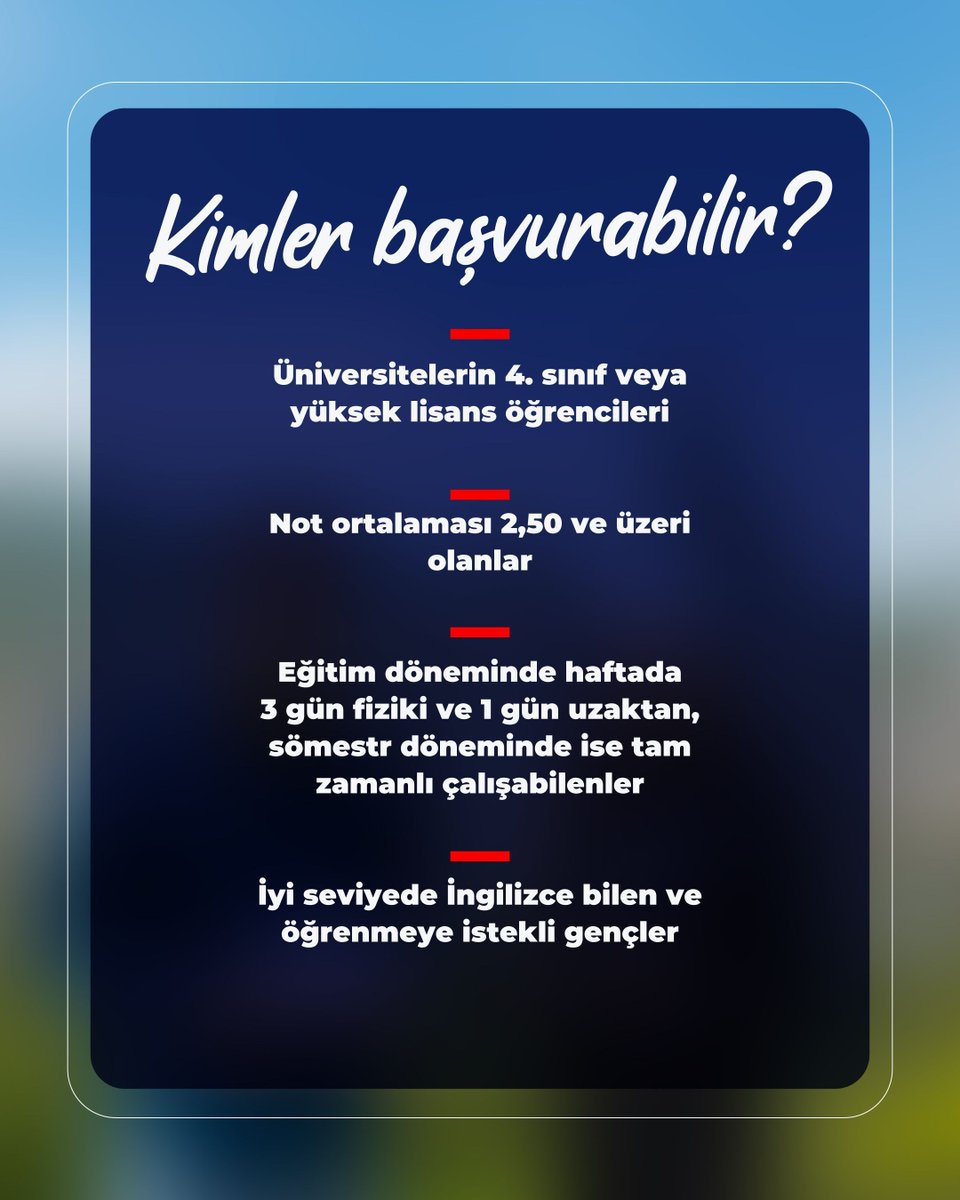 Kimler başvurabilir?

Üniversitelerin 4. sınıf veya yüksek lisans öğrencileri

Not ortalaması 2,50 ve üzeri olanlar

Eğitim döneminde haftada 3 gün fiziki ve 1 gün uzaktan, sömestr döneminde ise tam zamanlı çalışabilenler

İyi seviyede İngilizce bilen ve öğrenmeye istekli gençler